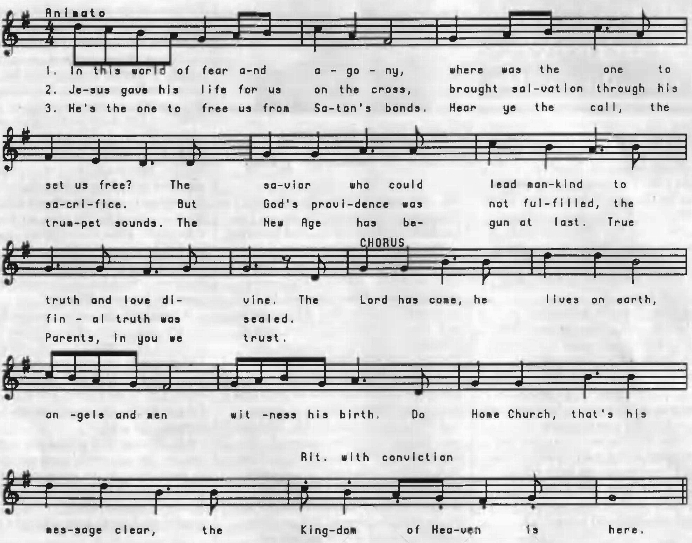 Animato

1. In this world of fear a-nd a - go - ny, where was the one to
2. Je-sus gave his life for us on the cross, brought sal-vation through his
3. He's the one to free us from Sa-tan's bonds. Hear ye the call, the

set us free? The sa-vior who could lead man-kind to
sa-cri-fice. But God's provi-dence was not ful-filled, the
trum-pet sounds. The New Age has be- gun at last. True

CHORUS

truth and love di- vine. The Lord has come, he lives on earth,
fin - al truth was sealed.
Parents, in you we trust.

an -gels and men wit -ness his birth. Do Home Church, that's his

Rit. with conviction

mes-sage clear, the King-dom of Hea-ven is here.